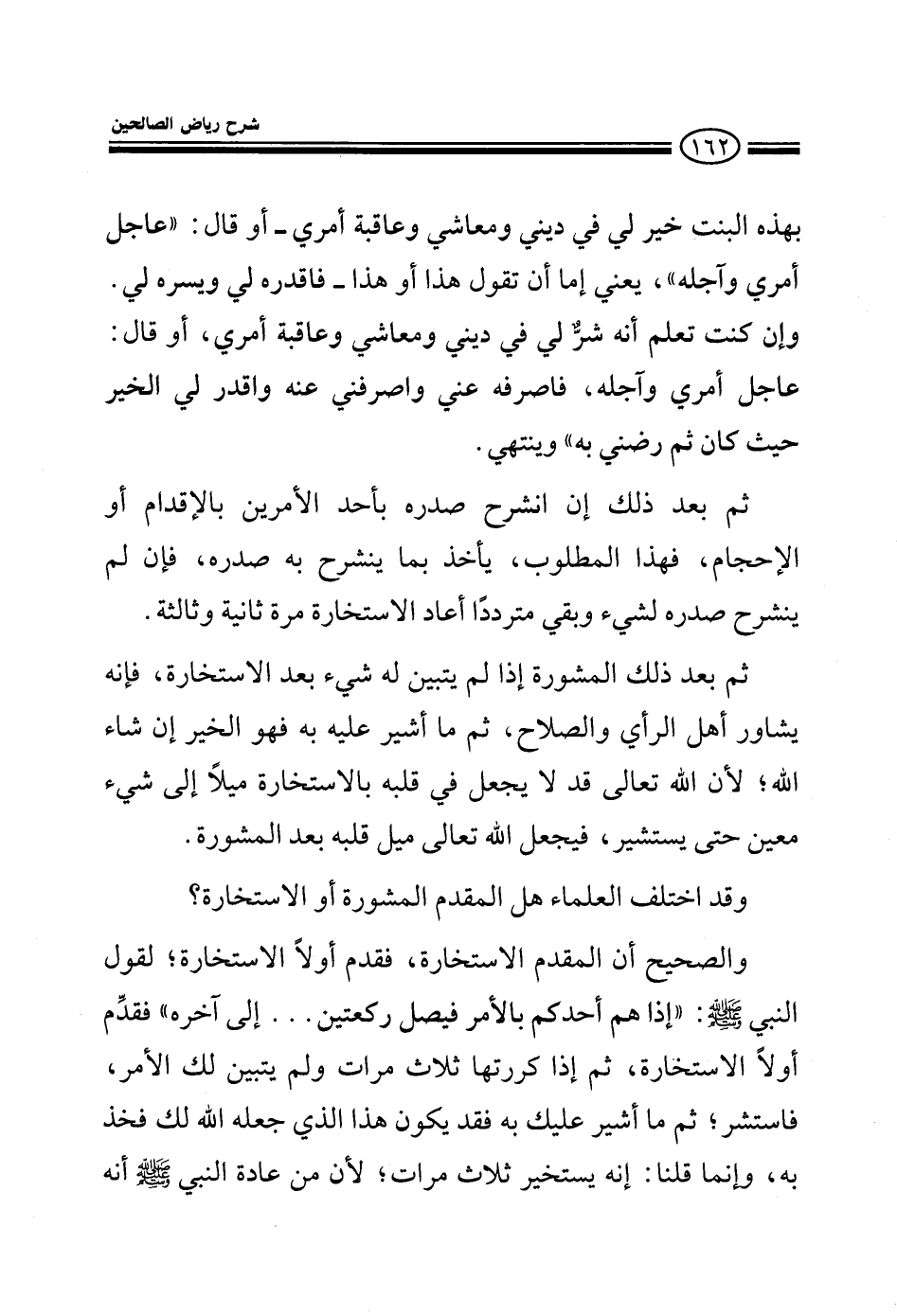 شرح رياض الصالحين

١٦٢

بهذه البنت خير لي في ديني ومعاشي وعاقبة أمري ـ أو قال: «عاجل أمري وآجله»، يعني إما أن تقول هذا أو هذا ـ فاقدره لي ويسره لي. وإن كنت تعلم أنه شرٌّ لي في ديني ومعاشي وعاقبة أمري، أو قال: عاجل أمري وآجله، فاصرفه عني واصرفني عنه واقدر لي الخير حيث كان ثم رضني به» وينتهي.

ثم بعد ذلك إن انشرح صدره بأحد الأمرين بالإقدام أو الإحجام، فهذا المطلوب، يأخذ بما ينشرح به صدره، فإن لم ينشرح صدره لشيء وبقي مترددًا أعاد الاستخارة مرة ثانية وثالثة.

ثم بعد ذلك المشورة إذا لم يتبين له شيء بعد الاستخارة، فإنه يشاور أهل الرأي والصلاح، ثم ما أشير عليه به فهو الخير إن شاء الله؛ لأن الله تعالى قد لا يجعل في قلبه بالاستخارة ميلاً إلى شيء معين حتى يستشير، فيجعل الله تعالى ميل قلبه بعد المشورة.

وقد اختلف العلماء هل المقدم المشورة أو الاستخارة؟

والصحيح أن المقدم الاستخارة، فقدم أولاً الاستخارة؛ لقول النبي ﷺ: «إذا هم أحدكم بالأمر فيصل ركعتين... إلى آخره» فقدِّم أولاً الاستخارة، ثم إذا كررتها ثلاث مرات ولم يتبين لك الأمر، فاستشر؛ ثم ما أشير عليك به فقد يكون هذا الذي جعله الله لك فخذ به، وإنما قلنا: إنه يستخير ثلاث مرات؛ لأن من عادة النبي ﷺ أنه